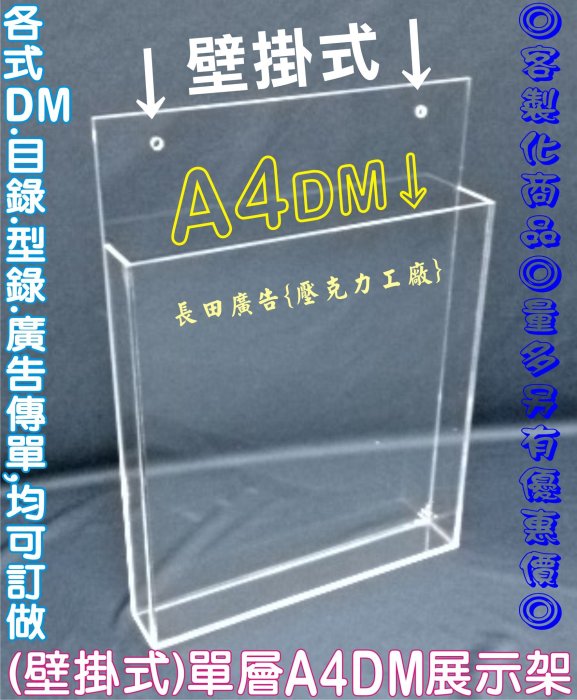 各式DM.目錄.型錄.廣告傳單,均可訂做

↓壁掛式↓

A4DM↓

長田廣告{壓克力工廠}

◎客製化商品◎量多另有優惠價◎

(壁掛式)單層A4DM展示架